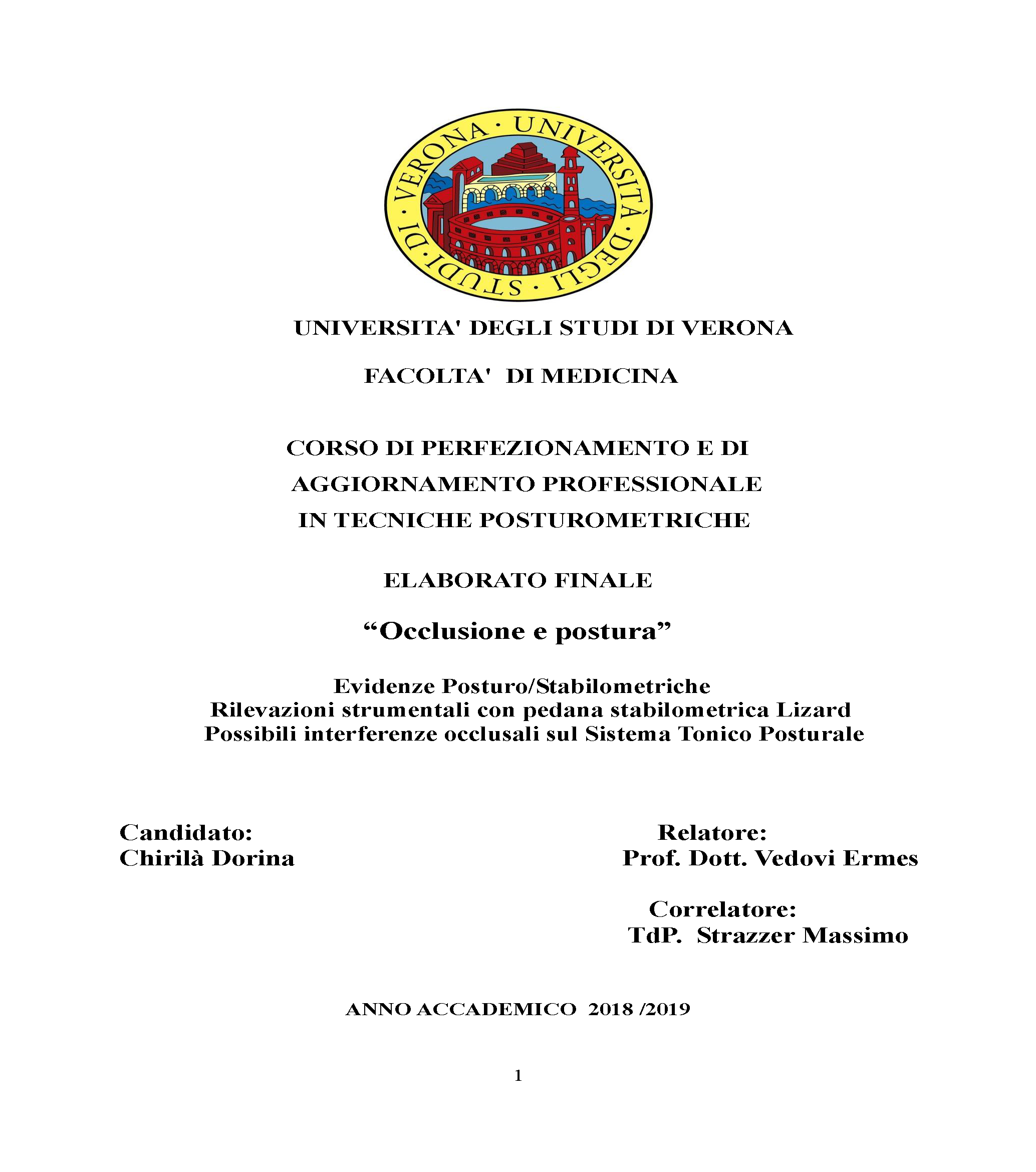 UNIVERSITÀ · DEGLI · STUDI · DI · VERONA ·

UNIVERSITA' DEGLI STUDI DI VERONA

FACOLTA' DI MEDICINA

CORSO DI PERFEZIONAMENTO E DI AGGIORNAMENTO PROFESSIONALE IN TECNICHE POSTUROMETRICHE

ELABORATO FINALE

“Occlusione e postura”

Evidenze Posturo/Stabilometriche
Rilevazioni strumentali con pedana stabilometrica Lizard
Possibili interferenze occlusali sul Sistema Tonico Posturale

Candidato:
Chirilà Dorina

Relatore:
Prof. Dott. Vedovi Ermes

Correlatore:
TdP. Strazzer Massimo

ANNO ACCADEMICO 2018 /2019

1